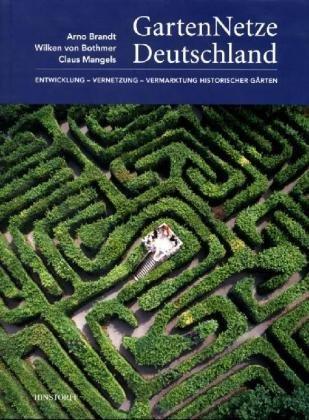 Arno Brandt
Wilken von Bothmer
Claus Mangels

GartenNetze Deutschland

ENTWICKLUNG – VERNETZUNG – VERMARKTUNG HISTORISCHER GÄRTEN

HINSTORFF